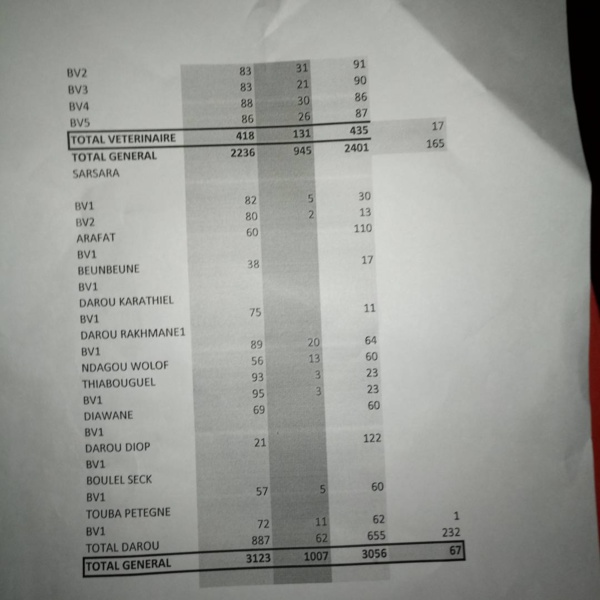 | BV2 | 83 | 31 | 91 | |
|---|---|---|---|---|
| BV3 | 83 | 21 | 90 | |
| BV4 | 88 | 30 | 86 | |
| BV5 | 86 | 26 | 87 | |
| TOTAL VETERINAIRE | 418 | 131 | 435 | 17 |
| TOTAL GENERAL | 2236 | 945 | 2401 | 165 |
| SARSARA | | | | |
| BV1 | 82 | 5 | 30 | |
| BV2 | 80 | 2 | 13 | |
| ARAFAT | 60 | | 110 | |
| BV1 | | | | |
| BEUNBEUNE | 38 | | 17 | |
| BV1 | | | | |
| DAROU KARATHIEL | | | | |
| BV1 | 75 | | 11 | |
| DAROU RAKHMANE1 | | | | |
| BV1 | 89 | 20 | 64 | |
| NDAGOU WOLOF | 56 | 13 | 60 | |
| THIABOUGUEL | 93 | 3 | 23 | |
| BV1 | 95 | 3 | 23 | |
| DIAWANE | 69 | | 60 | |
| BV1 | | | | |
| DAROU DIOP | 21 | | 122 | |
| BV1 | | | | |
| BOULEL SECK | | | | |
| BV1 | 57 | 5 | 60 | |
| TOUBA PETEGNE | | | | |
| BV1 | 72 | 11 | 62 | 1 |
| TOTAL DAROU | 887 | 62 | 655 | 232 |
| TOTAL GENERAL | 3123 | 1007 | 3056 | 67 |